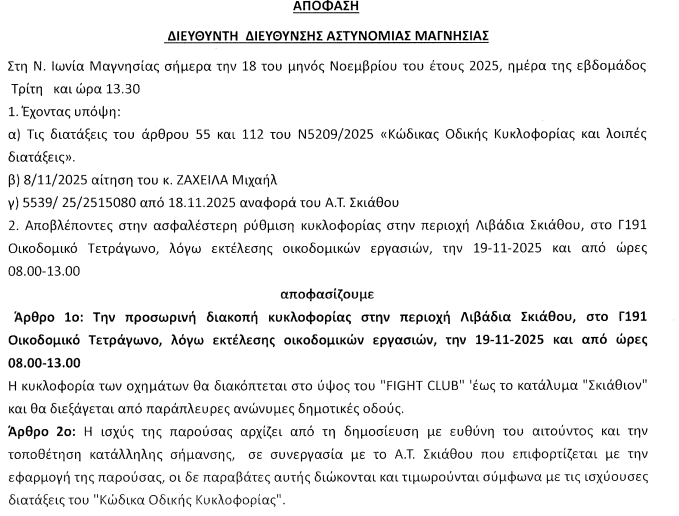 ΑΠΟΦΑΣΗ

ΔΙΕΥΘΥΝΤΗ ΔΙΕΥΘΥΝΣΗΣ ΑΣΤΥΝΟΜΙΑΣ ΜΑΓΝΗΣΙΑΣ

Στη Ν. Ιωνία Μαγνησίας σήμερα την 18 του μηνός Νοεμβρίου του έτους 2025, ημέρα της εβδομάδος Τρίτη και ώρα 13.30

1. Έχοντας υπόψη:

α) Τις διατάξεις του άρθρου 55 και 112 του Ν5209/2025 «Κώδικας Οδικής Κυκλοφορίας και λοιπές διατάξεις».

β) 8/11/2025 αίτηση του κ. ΖΑΧΕΙΛΑ Μιχαήλ

γ) 5539/ 25/2515080 από 18.11.2025 αναφορά του Α.Τ. Σκιάθου

2. Αποβλέποντες στην ασφαλέστερη ρύθμιση κυκλοφορίας στην περιοχή Λιβάδια Σκιάθου, στο Γ191 Οικοδομικό Τετράγωνο, λόγω εκτέλεσης οικοδομικών εργασιών, την 19-11-2025 και από ώρες 08.00-13.00

αποφασίζουμε

Άρθρο 1ο: Την προσωρινή διακοπή κυκλοφορίας στην περιοχή Λιβάδια Σκιάθου, στο Γ191 Οικοδομικό Τετράγωνο, λόγω εκτέλεσης οικοδομικών εργασιών, την 19-11-2025 και από ώρες 08.00-13.00

Η κυκλοφορία των οχημάτων θα διακόπτεται στο ύψος του "FIGHT CLUB" 'έως το κατάλυμα "Σκιάθιον" και θα διεξάγεται από παράπλευρες ανώνυμες δημοτικές οδούς.

Άρθρο 2ο: Η ισχύς της παρούσας αρχίζει από τη δημοσίευση με ευθύνη του αιτούντος και την τοποθέτηση κατάλληλης σήμανσης, σε συνεργασία με το Α.Τ. Σκιάθου που επιφορτίζεται με την εφαρμογή της παρούσας, οι δε παραβάτες αυτής διώκονται και τιμωρούνται σύμφωνα με τις ισχύουσες διατάξεις του "Κώδικα Οδικής Κυκλοφορίας".